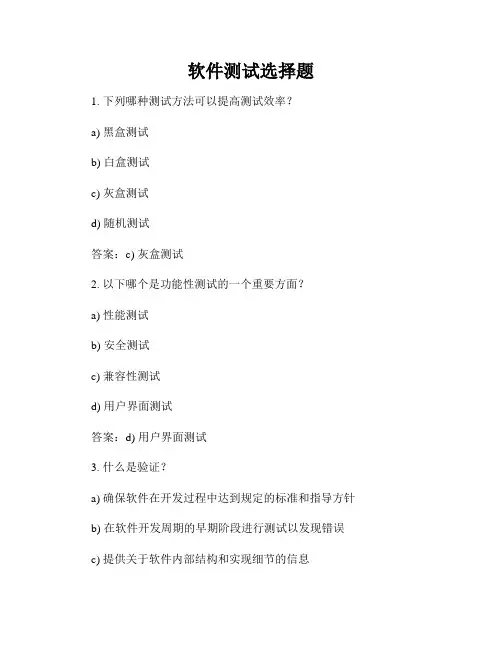 软件测试选择题

1. 下列哪种测试方法可以提高测试效率？

a) 黑盒测试

b) 白盒测试

c) 灰盒测试

d) 随机测试

答案：c) 灰盒测试

2. 以下哪个是功能性测试的一个重要方面？

a) 性能测试

b) 安全测试

c) 兼容性测试

d) 用户界面测试

答案：d) 用户界面测试

3. 什么是验证？

a) 确保软件在开发过程中达到规定的标准和指导方针

b) 在软件开发周期的早期阶段进行测试以发现错误

c) 提供关于软件内部结构和实现细节的信息